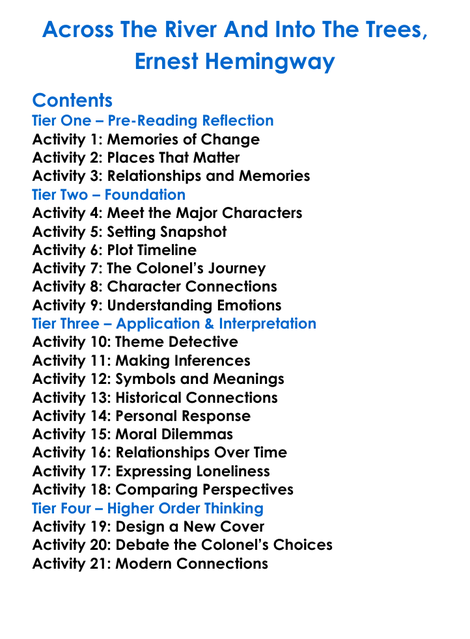 Across The River And Into The Trees, Ernest Hemingway

Contents
Tier One – Pre-Reading Reflection
Activity 1: Memories of Change
Activity 2: Places That Matter
Activity 3: Relationships and Memories
Tier Two – Foundation
Activity 4: Meet the Major Characters
Activity 5: Setting Snapshot
Activity 6: Plot Timeline
Activity 7: The Colonel's Journey
Activity 8: Character Connections
Activity 9: Understanding Emotions
Tier Three – Application & Interpretation
Activity 10: Theme Detective
Activity 11: Making Inferences
Activity 12: Symbols and Meanings
Activity 13: Historical Connections
Activity 14: Personal Response
Activity 15: Moral Dilemmas
Activity 16: Relationships Over Time
Activity 17: Expressing Loneliness
Activity 18: Comparing Perspectives
Tier Four – Higher Order Thinking
Activity 19: Design a New Cover
Activity 20: Debate the Colonel's Choices
Activity 21: Modern Connections